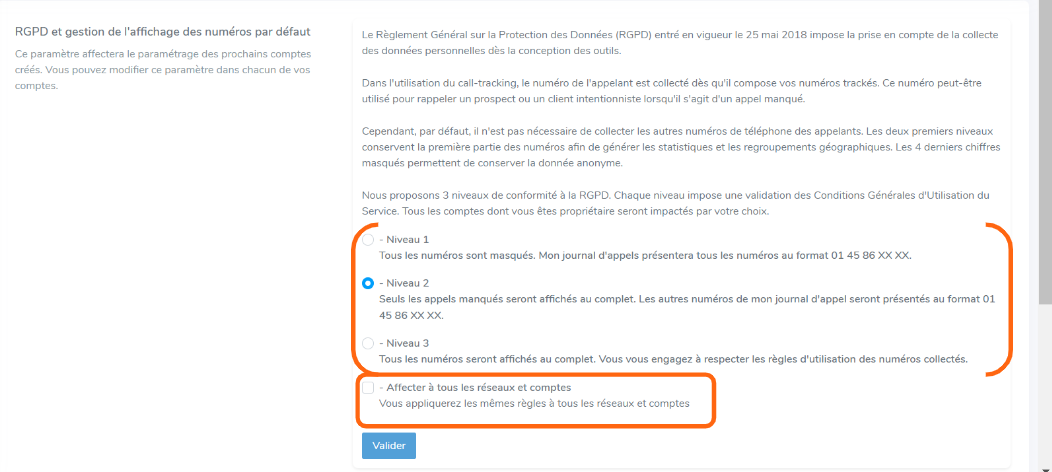 RGPD et gestion de l'affichage des numéros par défaut

Ce paramètre affectera le paramétrage des prochains comptes créés. Vous pouvez modifier ce paramètre dans chacun de vos comptes.

Le Règlement Général sur la Protection des Données (RGPD) entré en vigueur le 25 mai 2018 impose la prise en compte de la collecte des données personnelles dès la conception des outils.

Dans l'utilisation du call-tracking, le numéro de l'appelant est collecté dès qu'il compose vos numéros trackés. Ce numéro peut-être utilisé pour rappeler un prospect ou un client intentionniste lorsqu'il s'agit d'un appel manqué.

Cependant, par défaut, il n'est pas nécessaire de collecter les autres numéros de téléphone des appelants. Les deux premiers niveaux conservent la première partie des numéros afin de générer les statistiques et les regroupements géographiques. Les 4 derniers chiffres masqués permettent de conserver la donnée anonyme.

Nous proposons 3 niveaux de conformité à la RGPD. Chaque niveau impose une validation des Conditions Générales d'Utilisation du Service. Tous les comptes dont vous êtes propriétaire seront impactés par votre choix.

- Niveau 1
Tous les numéros sont masqués. Mon journal d'appels présentera tous les numéros au format 01 45 86 XX XX.

- Niveau 2
Seuls les appels manqués seront affichés au complet. Les autres numéros de mon journal d'appel seront présentés au format 01 45 86 XX XX.

- Niveau 3
Tous les numéros seront affichés au complet. Vous vous engagez à respecter les règles d'utilisation des numéros collectés.

- Affecter à tous les réseaux et comptes
Vous appliquerez les mêmes règles à tous les réseaux et comptes

Valider